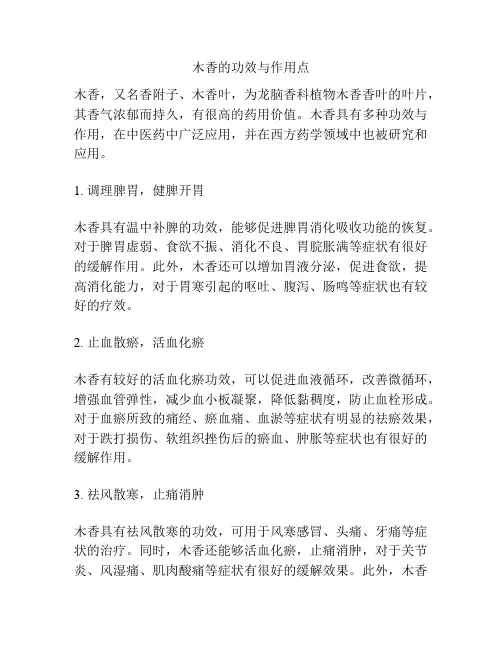 木香的功效与作用点

木香，又名香附子、木香叶，为龙脑香科植物木香香叶的叶片，其香气浓郁而持久，有很高的药用价值。木香具有多种功效与作用，在中医药中广泛应用，并在西方药学领域中也被研究和应用。

1. 调理脾胃，健脾开胃

木香具有温中补脾的功效，能够促进脾胃消化吸收功能的恢复。对于脾胃虚弱、食欲不振、消化不良、胃脘胀满等症状有很好的缓解作用。此外，木香还可以增加胃液分泌，促进食欲，提高消化能力，对于胃寒引起的呕吐、腹泻、肠鸣等症状也有较好的疗效。

2. 止血散瘀，活血化瘀

木香有较好的活血化瘀功效，可以促进血液循环，改善微循环，增强血管弹性，减少血小板凝聚，降低黏稠度，防止血栓形成。对于血瘀所致的痛经、瘀血痛、血淤等症状有明显的祛瘀效果，对于跌打损伤、软组织挫伤后的瘀血、肿胀等症状也有很好的缓解作用。

3. 祛风散寒，止痛消肿

木香具有祛风散寒的功效，可用于风寒感冒、头痛、牙痛等症状的治疗。同时，木香还能够活血化瘀，止痛消肿，对于关节炎、风湿痛、肌肉酸痛等症状有很好的缓解效果。此外，木香